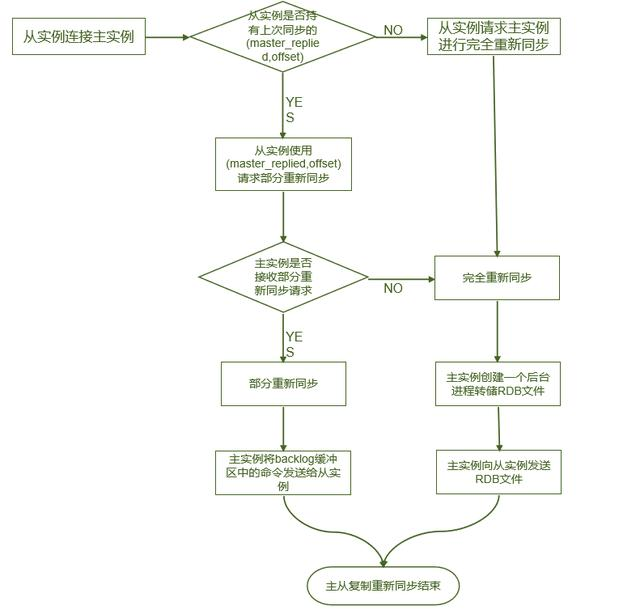 从实例连接主实例

从实例是否持有上次同步的(master_replied,offset)

NO

从实例请求主实例进行完全重新同步

YES

从实例使用(master_replied,offset)请求部分重新同步

主实例是否接收部分重新同步请求

NO

完全重新同步

YES

部分重新同步

主实例创建一个后台进程转储RDB文件

主实例将backlog缓冲区中的命令发送给从实例

主实例向从实例发送RDB文件

主从复制重新同步结束